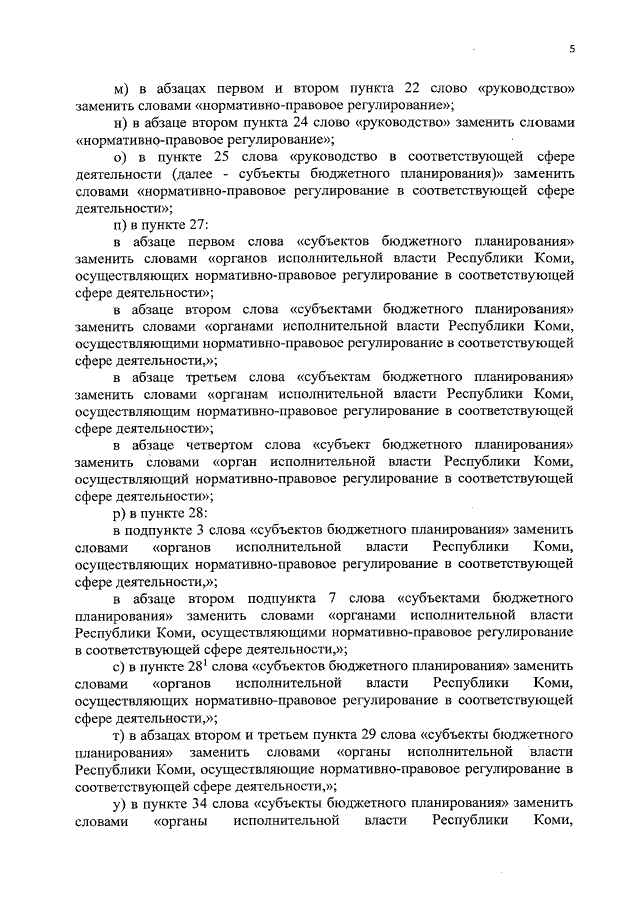 5

м) в абзацах первом и втором пункта 22 слово «руководство» заменить словами «нормативно-правовое регулирование»;

н) в абзаце втором пункта 24 слово «руководство» заменить словами «нормативно-правовое регулирование»;

о) в пункте 25 слова «руководство в соответствующей сфере деятельности (далее - субъекты бюджетного планирования)» заменить словами «нормативно-правовое регулирование в соответствующей сфере деятельности»;

п) в пункте 27:

в абзаце первом слова «субъектов бюджетного планирования» заменить словами «органов исполнительной власти Республики Коми, осуществляющих нормативно-правовое регулирование в соответствующей сфере деятельности»;

в абзаце втором слова «субъектами бюджетного планирования» заменить словами «органами исполнительной власти Республики Коми, осуществляющими нормативно-правовое регулирование в соответствующей сфере деятельности,»;

в абзаце третьем слова «субъектам бюджетного планирования» заменить словами «органам исполнительной власти Республики Коми, осуществляющим нормативно-правовое регулирование в соответствующей сфере деятельности»;

в абзаце четвертом слова «субъект бюджетного планирования» заменить словами «орган исполнительной власти Республики Коми, осуществляющий нормативно-правовое регулирование в соответствующей сфере деятельности»;

р) в пункте 28:

в подпункте 3 слова «субъектов бюджетного планирования» заменить словами «органов исполнительной власти Республики Коми, осуществляющих нормативно-правовое регулирование в соответствующей сфере деятельности,»;

в абзаце втором подпункта 7 слова «субъектами бюджетного планирования» заменить словами «органами исполнительной власти Республики Коми, осуществляющими нормативно-правовое регулирование в соответствующей сфере деятельности,»;

с) в пункте $28^1$ слова «субъектов бюджетного планирования» заменить словами «органов исполнительной власти Республики Коми, осуществляющих нормативно-правовое регулирование в соответствующей сфере деятельности,»;

т) в абзацах втором и третьем пункта 29 слова «субъекты бюджетного планирования» заменить словами «органы исполнительной власти Республики Коми, осуществляющие нормативно-правовое регулирование в соответствующей сфере деятельности,»;

у) в пункте 34 слова «субъекты бюджетного планирования» заменить словами «органы исполнительной власти Республики Коми,